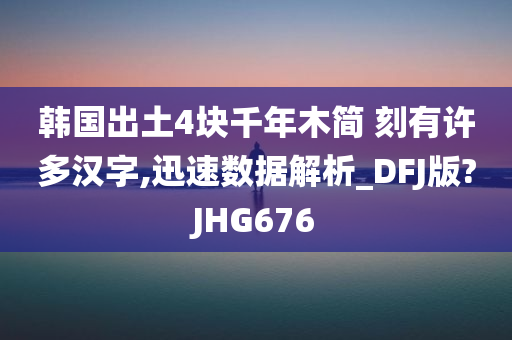 韩国出土4块千年木简 刻有许多汉字,迅速数据解析_DFJ版?JHG676